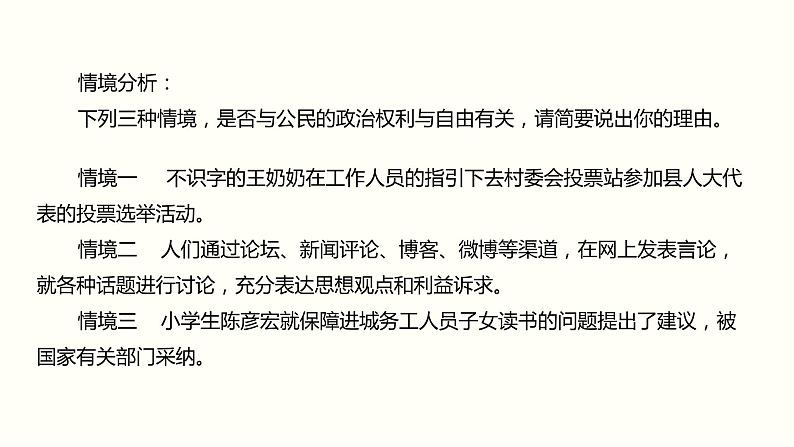 情境分析：
下列三种情境，是否与公民的政治权利与自由有关，请简要说出你的理由。

情境一　不识字的王奶奶在工作人员的指引下去村委会投票站参加县人大代表的投票选举活动。

情境二　人们通过论坛、新闻评论、博客、微博等渠道，在网上发表言论，就各种话题进行讨论，充分表达思想观点和利益诉求。

情境三　小学生陈彦宏就保障进城务工人员子女读书的问题提出了建议，被国家有关部门采纳。